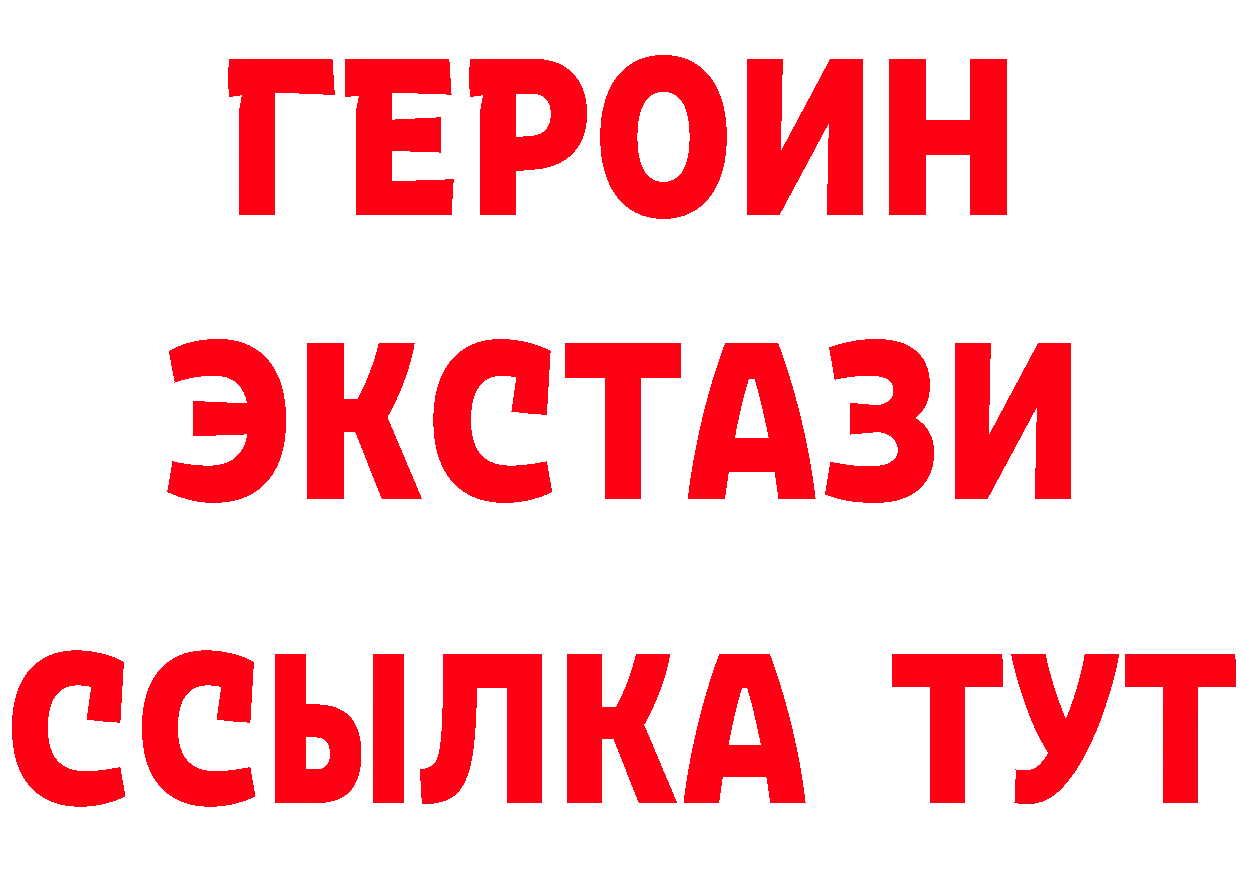 ГЕРОИН
ЭКСТАЗИ
ССЫЛКА ТУТ